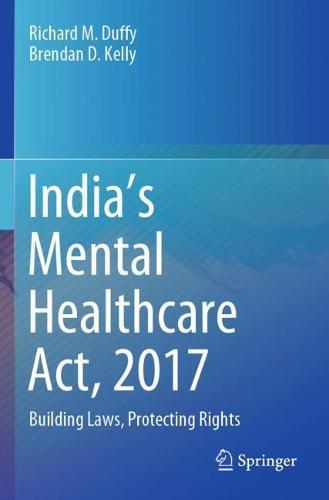 Richard M. Duffy
Brendan D. Kelly

India's Mental Healthcare Act, 2017

Building Laws, Protecting Rights

Springer